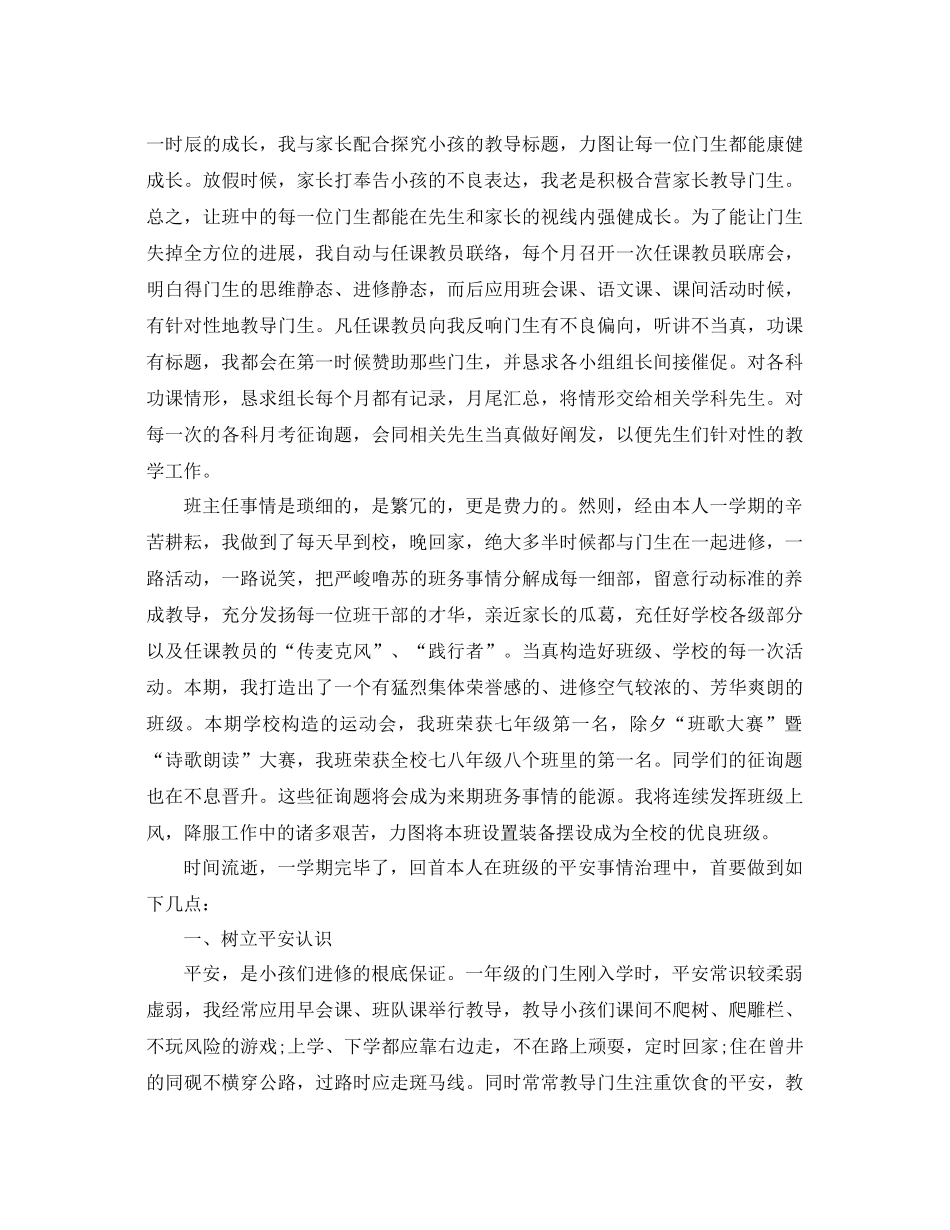 一时辰的成长，我与家长配合探究小孩的教导标题，力图让每一位门生都能康健成长。放假时候，家长打奉告小孩的不良表达，我老是积极合营家长教导门生。总之，让班中的每一位门生都能在先生和家长的视线内强健成长。为了能让门生失掉全方位的进展，我自动与任课教员联络，每个月召开一次任课教员联席会，明白得门生的思维静态、进修静态，而后应用班会课、语文课、课间活动时候，有针对性地教导门生。凡任课教员向我反响门生有不良偏向，听讲不当真，功课有标题，我都会在第一时候赞助那些门生，并恳求各小组组长间接催促。对各科功课情形，恳求组长每个月都有记录，月尾汇总，将情形交给相关学科先生。对每一次的各科月考征询题，会同相关先生当真做好阐发，以便先生们针对性的教学工作。

班主任事情是琐细的，是繁冗的，更是费力的。然则，经由本人一学期的辛苦耕耘，我做到了每天早到校，晚回家，绝大多半时候都与门生在一起进修，一路活动，一路说笑，把严峻噜苏的班务事情分解成每一细部，留意行动标准的养成教导，充分发扬每一位班干部的才华，亲近家长的瓜葛，充任好学校各级部分以及任课教员的“传麦克风”、“践行者”。当真构造好班级、学校的每一次活动。本期，我打造出了一个有猛烈集体荣誉感的、进修空气较浓的、芳华爽朗的班级。本期学校构造的运动会，我班荣获七年级第一名，除夕“班歌大赛”暨“诗歌朗读”大赛，我班荣获全校七八年级八个班里的第一名。同学们的征询题也在不息晋升。这些征询题将会成为来期班务事情的能源。我将连续发挥班级上风，降服工作中的诸多艰苦，力图将本班设置装备摆设成为全校的优良班级。

时间流逝，一学期完毕了，回首本人在班级的平安事情治理中，首要做到如下几点：

一、树立平安认识

平安，是小孩们进修的根底保证。一年级的门生刚入学时，平安常识较柔弱虚弱，我经常应用早会课、班队课举行教导，教导小孩们课间不爬树、爬雕栏、不玩风险的游戏;上学、下学都应靠右边走，不在路上顽耍，定时回家;住在曾井的同砚不横穿公路，过路时应走斑马线。同时常常教导门生注重饮食的平安，教